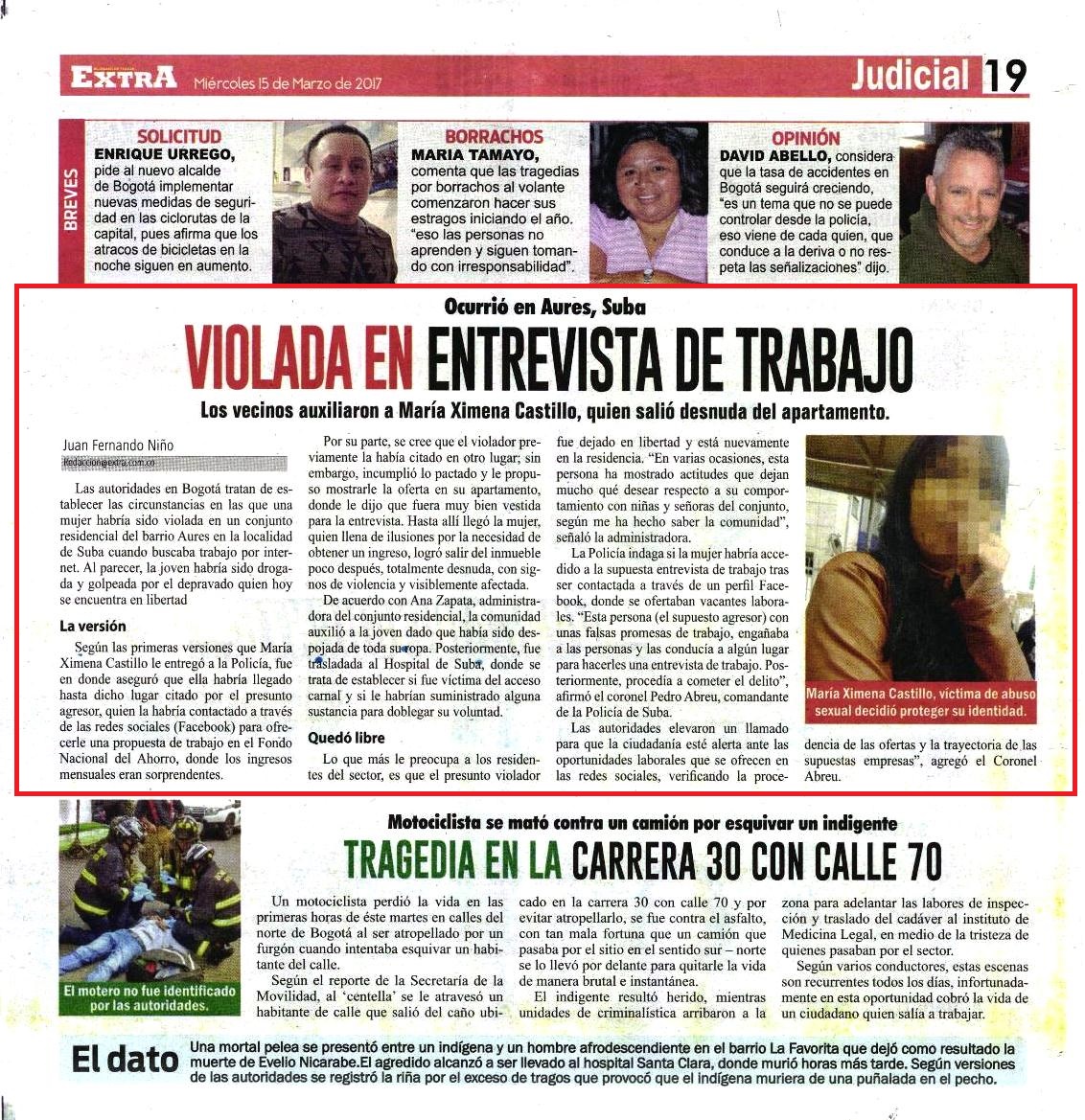 EXTRA Miércoles 15 de Marzo de 2017

Judicial 19

BREVES

SOLICITUD
ENRIQUE URREGO, pide al nuevo alcalde de Bogotá implementar nuevas medidas de seguridad en las ciclorutas de la capital, pues afirma que los atracos de bicicletas en la noche siguen en aumento.

BORRACHOS
MARIA TAMAYO, comenta que las tragedias por borrachos al volante comenzaron hacer sus estragos iniciando el año. "eso las personas no aprenden y siguen tomando con irresponsabilidad".

OPINIÓN
DAVID ABELLO, considera que la tasa de accidentes en Bogotá seguirá creciendo, "es un tema que no se puede controlar desde la policía, eso viene de cada quien, que conduce a la deriva o no respeta las señalizaciones" dijo.

Ocurrió en Aures, Suba

VIOLADA EN ENTREVISTA DE TRABAJO

Los vecinos auxiliaron a María Ximena Castillo, quien salió desnuda del apartamento.

Juan Fernando Niño
Redaccion@extra.com.co

Las autoridades en Bogotá tratan de establecer las circunstancias en las que una mujer habría sido violada en un conjunto residencial del barrio Aures en la localidad de Suba cuando buscaba trabajo por internet. Al parecer, la joven habría sido drogada y golpeada por el depravado quien hoy se encuentra en libertad

La versión

Según las primeras versiones que María Ximena Castillo le entregó a la Policía, fue en donde aseguró que ella habría llegado hasta dicho lugar citado por el presunto agresor, quien la habría contactado a través de las redes sociales (Facebook) para ofrecerle una propuesta de trabajo en el Fondo Nacional del Ahorro, donde los ingresos mensuales eran sorprendentes.

Por su parte, se cree que el violador previamente la había citado en otro lugar; sin embargo, incumplió lo pactado y le propuso mostrarle la oferta en su apartamento, donde le dijo que fuera muy bien vestida para la entrevista. Hasta allí llegó la mujer, quien llena de ilusiones por la necesidad de obtener un ingreso, logró salir del inmueble poco después, totalmente desnuda, con signos de violencia y visiblemente afectada.

De acuerdo con Ana Zapata, administradora del conjunto residencial, la comunidad auxilió a la joven dado que había sido despojada de toda su ropa. Posteriormente, fue trasladada al Hospital de Suba, donde se trata de establecer si fue víctima del acceso carnal y si le habrían suministrado alguna sustancia para doblegar su voluntad.

Quedó libre

Lo que más le preocupa a los residentes del sector, es que el presunto violador fue dejado en libertad y está nuevamente en la residencia. "En varias ocasiones, esta persona ha mostrado actitudes que dejan mucho qué desear respecto a su comportamiento con niñas y señoras del conjunto, según me ha hecho saber la comunidad", señaló la administradora.

La Policía indaga si la mujer habría accedido a la supuesta entrevista de trabajo tras ser contactada a través de un perfil Facebook, donde se ofertaban vacantes laborales. "Esta persona (el supuesto agresor) con unas falsas promesas de trabajo, engañaba a las personas y las conducía a algún lugar para hacerles una entrevista de trabajo. Posteriormente, procedía a cometer el delito", afirmó el coronel Pedro Abreu, comandante de la Policía de Suba.

Las autoridades elevaron un llamado para que la ciudadanía esté alerta ante las oportunidades laborales que se ofrecen en las redes sociales, verificando la procedencia de las ofertas y la trayectoria de las supuestas empresas", agregó el Coronel Abreu.

María Ximena Castillo, víctima de abuso sexual decidió proteger su identidad.

Motociclista se mató contra un camión por esquivar un indigente

TRAGEDIA EN LA CARRERA 30 CON CALLE 70

El motero no fue identificado por las autoridades.

Un motociclista perdió la vida en las primeras horas de éste martes en calles del norte de Bogotá al ser atropellado por un furgón cuando intentaba esquivar un habitante del calle.

Según el reporte de la Secretaría de la Movilidad, al 'centella' se le atravesó un habitante de calle que salió del caño ubicado en la carrera 30 con calle 70 y por evitar atropellarlo, se fue contra el asfalto, con tan mala fortuna que un camión que pasaba por el sitio en el sentido sur – norte se lo llevó por delante para quitarle la vida de manera brutal e instantánea.

El indigente resultó herido, mientras unidades de criminalística arribaron a la zona para adelantar las labores de inspección y traslado del cadáver al instituto de Medicina Legal, en medio de la tristeza de quienes pasaban por el sector.

Según varios conductores, estas escenas son recurrentes todos los días, infortunadamente en esta oportunidad cobró la vida de un ciudadano quien salía a trabajar.

El dato
Una mortal pelea se presentó entre un indígena y un hombre afrodescendiente en el barrio La Favorita que dejó como resultado la muerte de Evelio Nicarabe.El agredido alcanzó a ser llevado al hospital Santa Clara, donde murió horas más tarde. Según versiones de las autoridades se registró la riña por el exceso de tragos que provocó que el indígena muriera de una puñalada en el pecho.